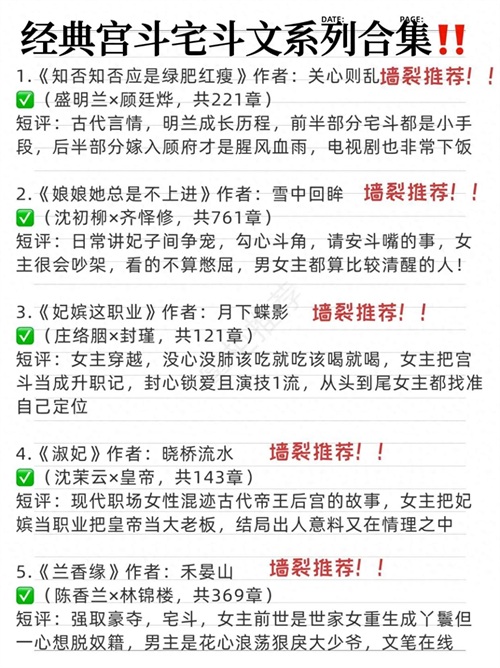 DATE: PAGE:

经典宫斗宅斗文系列合集‼️

1.《知否知否应是绿肥红瘦》作者：关心则乱 墙裂推荐！！
✅（盛明兰×顾廷烨，共221章）
短评：古代言情，明兰成长历程，前半部分宅斗都是小手段，后半部分嫁入顾府才是腥风血雨，电视剧也非常下饭

2.《娘娘她总是不上进》作者：雪中回眸 墙裂推荐！！
✅（沈初柳×齐怿修，共761章）
短评：日常讲妃子间争宠，勾心斗角，请安斗嘴的事，女主很会吵架，看的不算憋屈，男女主都算比较清醒的人！

3.《妃嫔这职业》作者：月下蝶影 墙裂推荐！！
✅（庄络胭×封瑾，共121章）
短评：女主穿越，没心没肺该吃就吃该喝就喝，女主把宫斗当成升职记，封心锁爱且演技1流，从头到尾女主都找准自己定位

4.《淑妃》作者：晓桥流水 墙裂推荐！！
✅（沈茉云×皇帝，共143章）
短评：现代职场女性混迹古代帝王后宫的故事，女主把妃嫔当职业把皇帝当大老板，结局出人意料又在情理之中

5.《兰香缘》作者：禾晏山 墙裂推荐！！
✅（陈香兰×林锦楼，共369章）
短评：强取豪夺，宅斗，女主前世是世家女重生成丫鬟但一心想脱奴籍，男主是花心浪荡狠戾大少爷，文笔在线